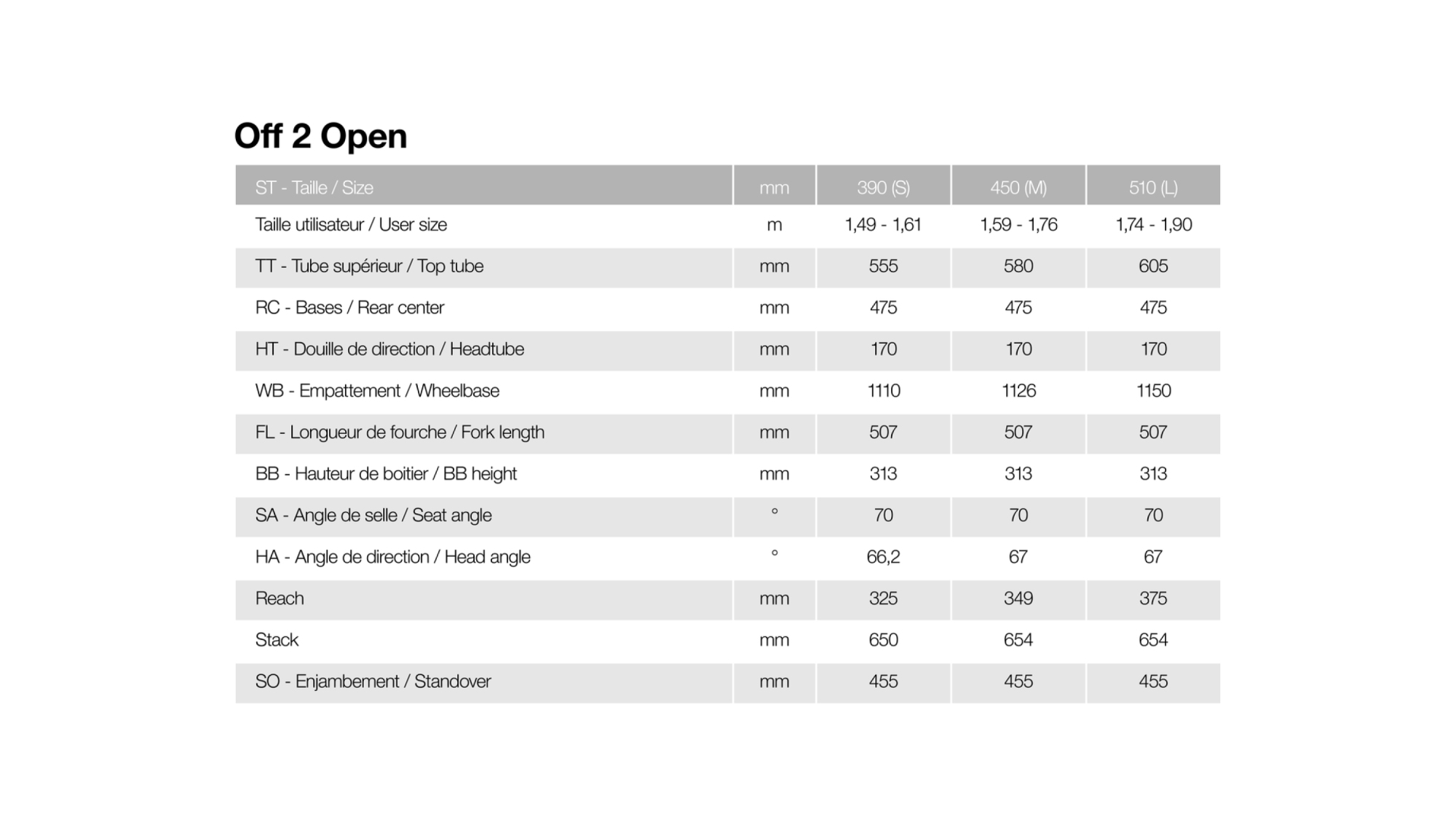 Off 2 Open

| ST - Taille / Size | mm | 390 (S) | 450 (M) | 510 (L) |
|---|---|---|---|---|
| Taille utilisateur / User size | m | 1,49 - 1,61 | 1,59 - 1,76 | 1,74 - 1,90 |
| TT - Tube supérieur / Top tube | mm | 555 | 580 | 605 |
| RC - Bases / Rear center | mm | 475 | 475 | 475 |
| HT - Douille de direction / Headtube | mm | 170 | 170 | 170 |
| WB - Empattement / Wheelbase | mm | 1110 | 1126 | 1150 |
| FL - Longueur de fourche / Fork length | mm | 507 | 507 | 507 |
| BB - Hauteur de boitier / BB height | mm | 313 | 313 | 313 |
| SA - Angle de selle / Seat angle | ° | 70 | 70 | 70 |
| HA - Angle de direction / Head angle | ° | 66,2 | 67 | 67 |
| Reach | mm | 325 | 349 | 375 |
| Stack | mm | 650 | 654 | 654 |
| SO - Enjambement / Standover | mm | 455 | 455 | 455 |